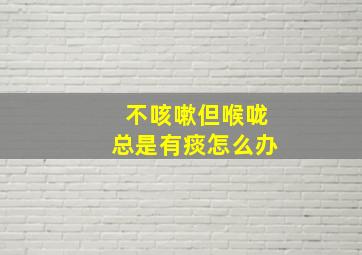 不咳嗽但喉咙
总是有痰怎么办